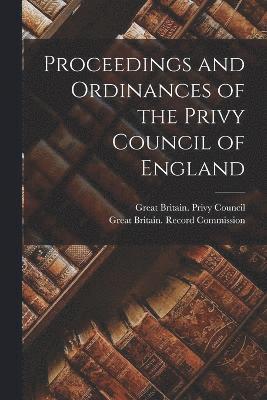 Proceedings and Ordinances of the Privy Council of England

Great Britain. Privy Council
Great Britain. Record Commission